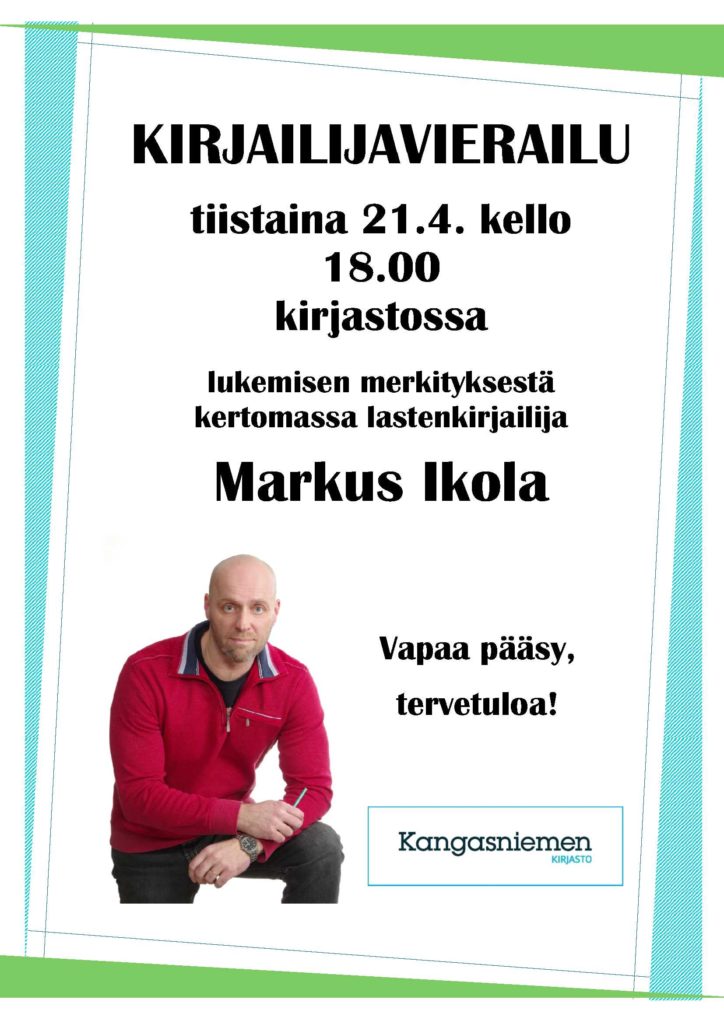 KIRJAILIJAVIERAILU

tiistaina 21.4. kello
18.00
kirjastossa

lukemisen merkityksestä
kertomassa lastenkirjailija

Markus Ikola

Vapaa pääsy,

tervetuloa!

Kangasniemen
KIRJASTO